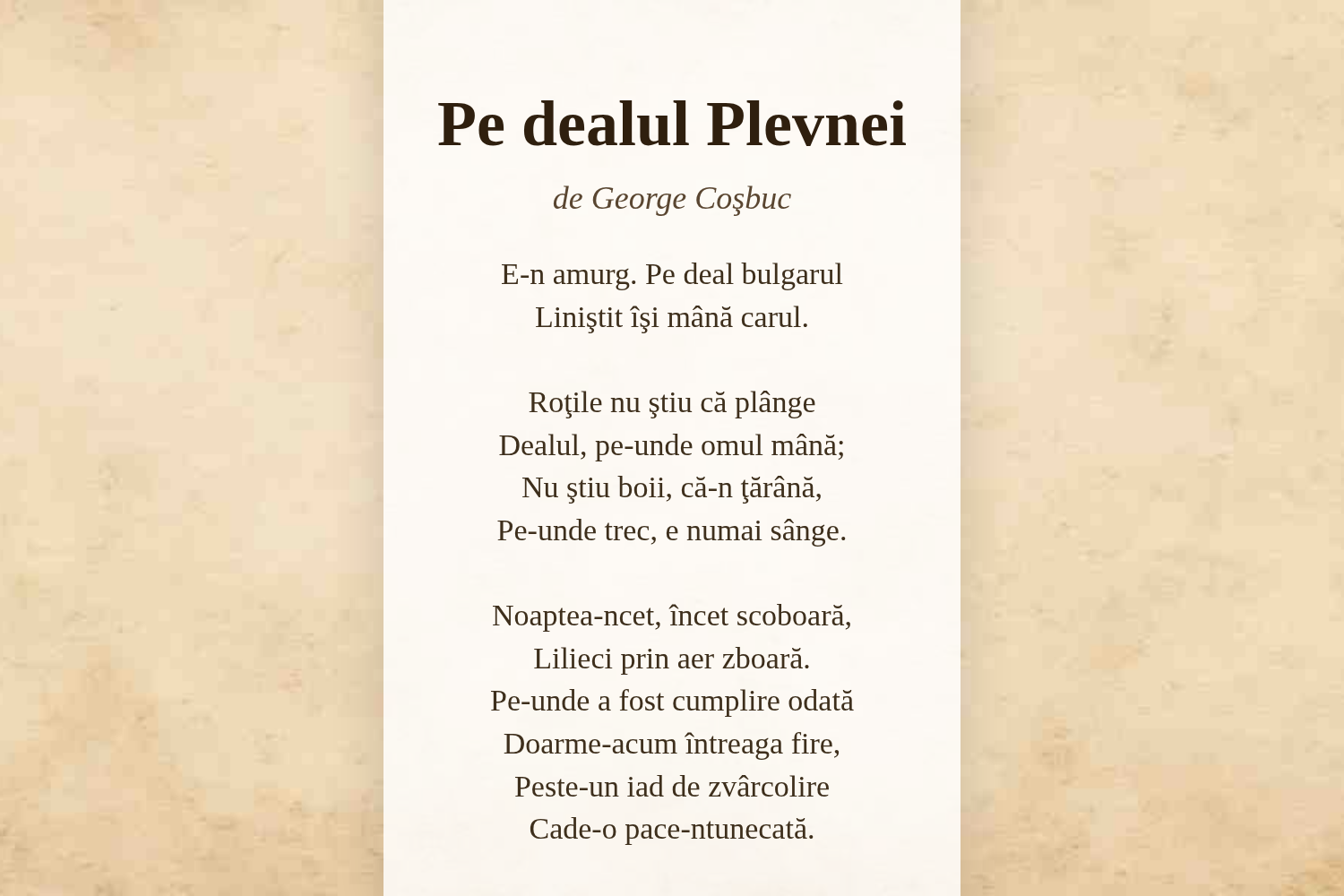 Pe dealul Plevnei

de George Coşbuc

E-n amurg. Pe deal bulgarul
Liniştit îşi mână carul.

Roţile nu ştiu că plânge
Dealul, pe-unde omul mână;
Nu ştiu boii, că-n ţărână,
Pe-unde trec, e numai sânge.

Noaptea-ncet, încet scoboară,
Lilieci prin aer zboară.
Pe-unde a fost cumplire odată
Doarme-acum întreaga fire,
Peste-un iad de zvârcolire
Cade-o pace-ntunecată.